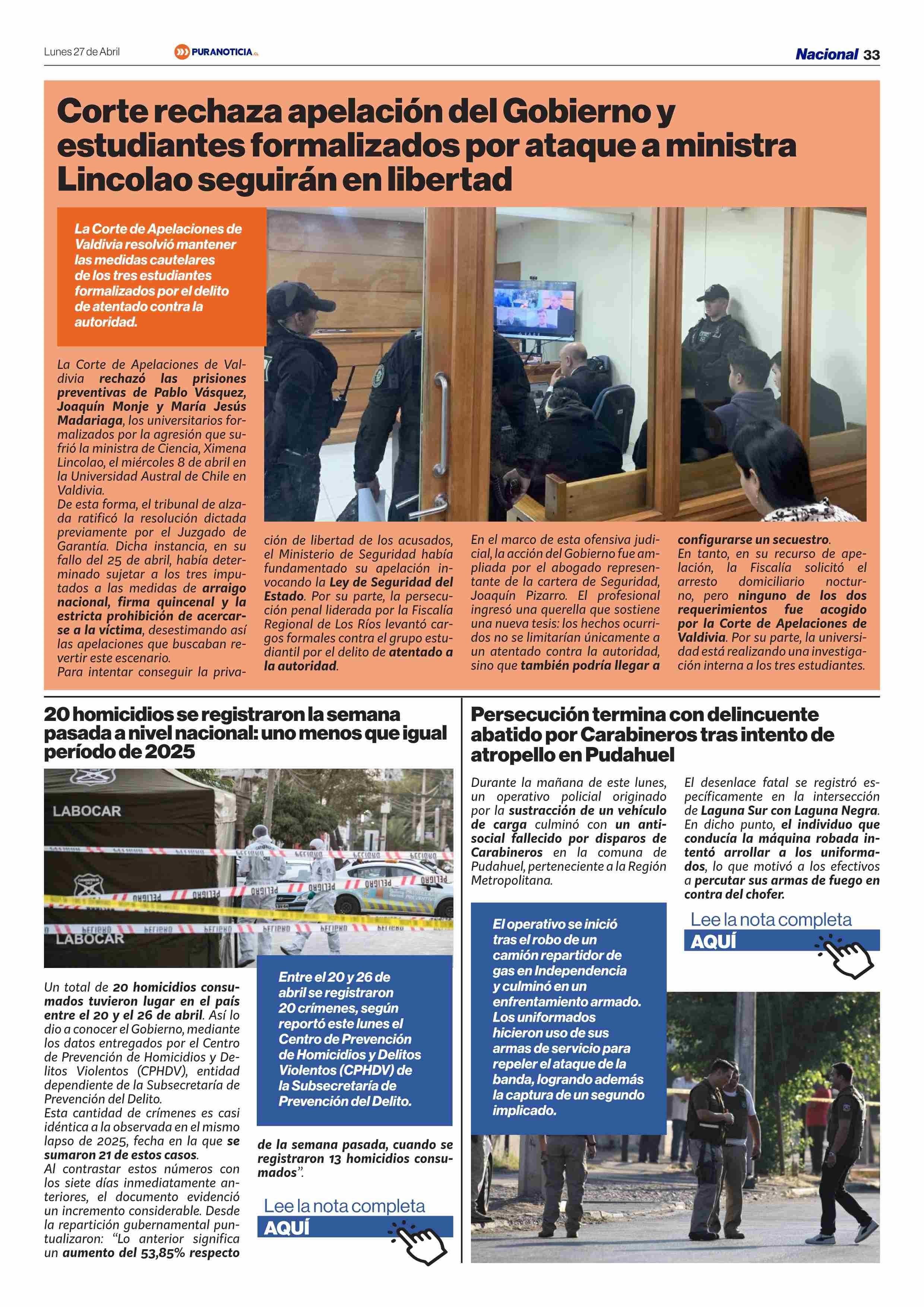 Lunes 27 de Abril PURANOTICIA.CL Nacional 33

Corte rechaza apelación del Gobierno y estudiantes formalizados por ataque a ministra Lincolao seguirán en libertad

La Corte de Apelaciones de Valdivia resolvió mantener las medidas cautelares de los tres estudiantes formalizados por el delito de atentado contra la autoridad.

La Corte de Apelaciones de Valdivia rechazó las prisiones preventivas de Pablo Vásquez, Joaquín Monje y María Jesús Madariaga, los universitarios formalizados por la agresión que sufrió la ministra de Ciencia, Ximena Lincolao, el miércoles 8 de abril en la Universidad Austral de Chile en Valdivia.
De esta forma, el tribunal de alzada ratificó la resolución dictada previamente por el Juzgado de Garantía. Dicha instancia, en su fallo del 25 de abril, había determinado sujetar a los tres imputados a las medidas de arraigo nacional, firma quincenal y la estricta prohibición de acercarse a la víctima, desestimando así las apelaciones que buscaban revertir este escenario.
Para intentar conseguir la privación de libertad de los acusados, el Ministerio de Seguridad había fundamentado su apelación invocando la Ley de Seguridad del Estado. Por su parte, la persecución penal liderada por la Fiscalía Regional de Los Ríos levantó cargos formales contra el grupo estudiantil por el delito de atentado a la autoridad.
En el marco de esta ofensiva judicial, la acción del Gobierno fue ampliada por el abogado representante de la cartera de Seguridad, Joaquín Pizarro. El profesional ingresó una querella que sostiene una nueva tesis: los hechos ocurridos no se limitarían únicamente a un atentado contra la autoridad, sino que también podría llegar a configurarse un secuestro.
En tanto, en su recurso de apelación, la Fiscalía solicitó el arresto domiciliario nocturno, pero ninguno de los dos requerimientos fue acogido por la Corte de Apelaciones de Valdivia. Por su parte, la universidad está realizando una investigación interna a los tres estudiantes.

20 homicidios se registraron la semana pasada a nivel nacional: uno menos que igual período de 2025

LABOCAR
PELIGRO
LABOCAR

Un total de 20 homicidios consumados tuvieron lugar en el país entre el 20 y el 26 de abril. Así lo dio a conocer el Gobierno, mediante los datos entregados por el Centro de Prevención de Homicidios y Delitos Violentos (CPHDV), entidad dependiente de la Subsecretaría de Prevención del Delito.
Esta cantidad de crímenes es casi idéntica a la observada en el mismo lapso de 2025, fecha en la que se sumaron 21 de estos casos.
Al contrastar estos números con los siete días inmediatamente anteriores, el documento evidenció un incremento considerable. Desde la repartición gubernamental puntualizaron: “Lo anterior significa un aumento del 53,85% respecto de la semana pasada, cuando se registraron 13 homicidios consumados”.

Entre el 20 y 26 de abril se registraron 20 crímenes, según reportó este lunes el Centro de Prevención de Homicidios y Delitos Violentos (CPHDV) de la Subsecretaría de Prevención del Delito.

Lee la nota completa
AQUÍ

Persecución termina con delincuente abatido por Carabineros tras intento de atropello en Pudahuel

Durante la mañana de este lunes, un operativo policial originado por la sustracción de un vehículo de carga culminó con un antisocial fallecido por disparos de Carabineros en la comuna de Pudahuel, perteneciente a la Región Metropolitana.
El desenlace fatal se registró específicamente en la intersección de Laguna Sur con Laguna Negra. En dicho punto, el individuo que conducía la máquina robada intentó arrollar a los uniformados, lo que motivó a los efectivos a percutar sus armas de fuego en contra del chofer.

El operativo se inició tras el robo de un camión repartidor de gas en Independencia y culminó en un enfrentamiento armado. Los uniformados hicieron uso de sus armas de servicio para repeler el ataque de la banda, logrando además la captura de un segundo implicado.

Lee la nota completa
AQUÍ